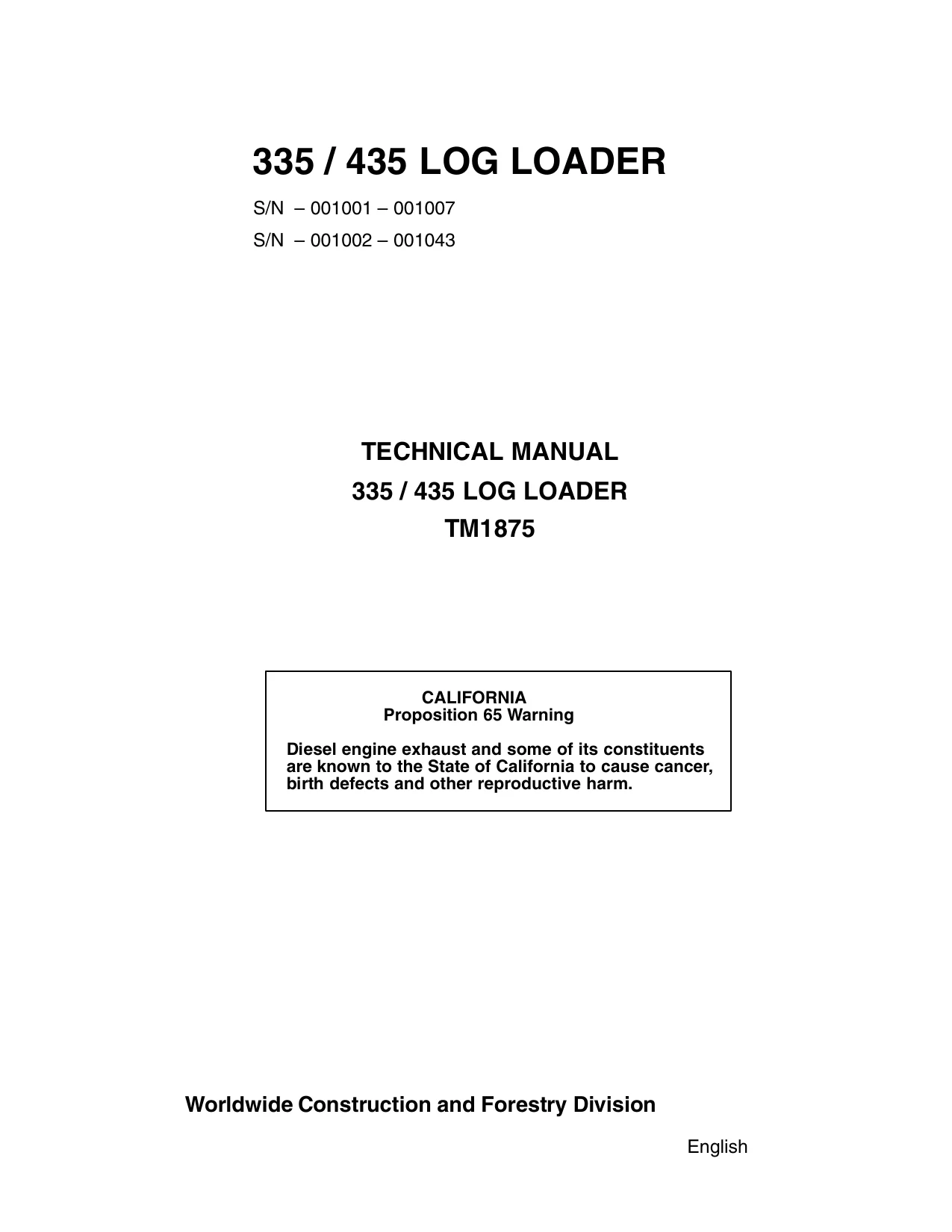 335 / 435 LOG LOADER

S/N – 001001 – 001007

S/N – 001002 – 001043

TECHNICAL MANUAL

335 / 435 LOG LOADER

TM1875

CALIFORNIA
Proposition 65 Warning

Diesel engine exhaust and some of its constituents are known to the State of California to cause cancer, birth defects and other reproductive harm.

Worldwide Construction and Forestry Division

English